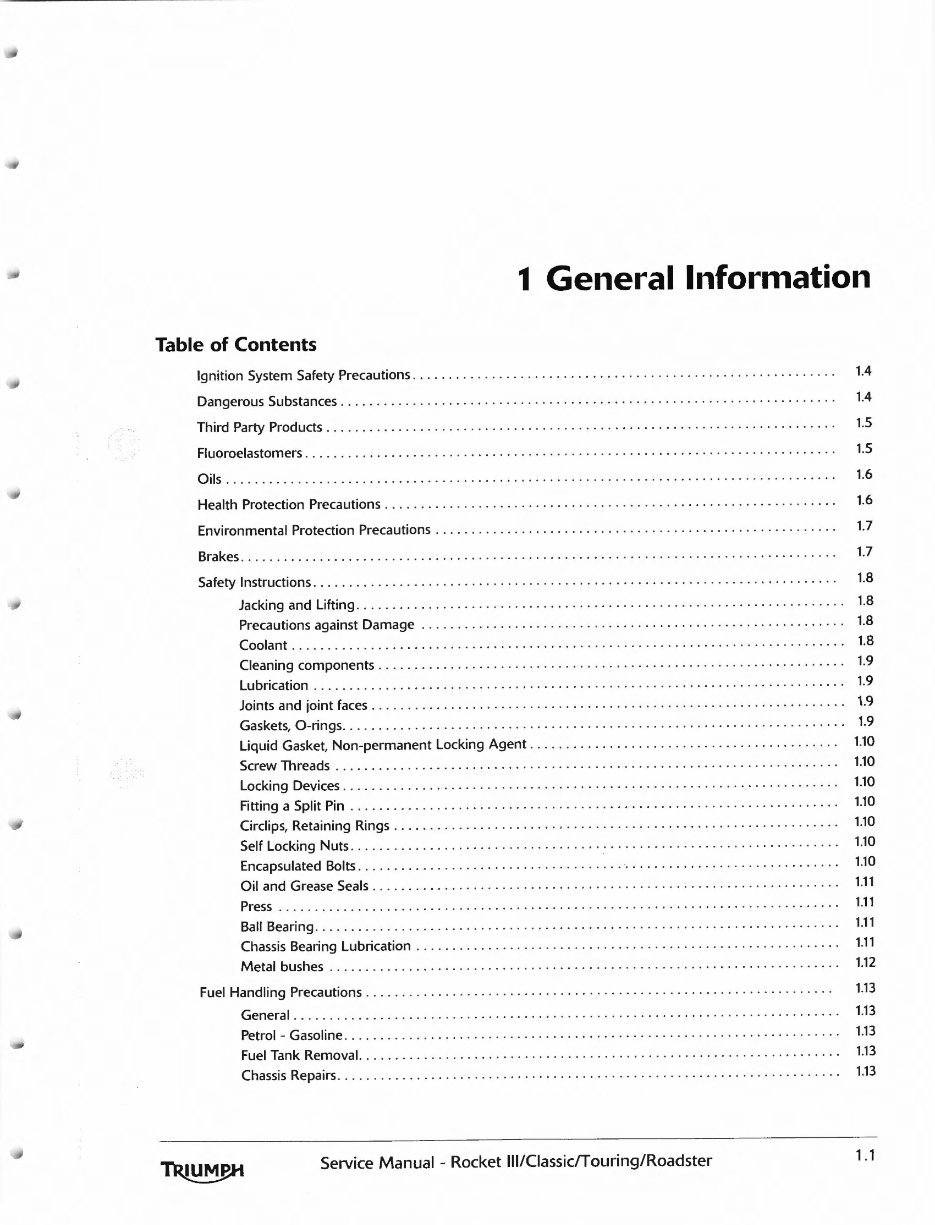 1 General Information

Table of Contents

Ignition System Safety Precautions 1.4
Dangerous Substances 1.4
Third Party Products 1.5
Fluoroelastomers 1.5
Oils 1.6
Health Protection Precautions 1.6
Environmental Protection Precautions 1.7
Brakes 1.7
Safety Instructions 1.8
Jacking and Lifting 1.8
Precautions against Damage 1.8
Coolant 1.8
Cleaning components 1.9
Lubrication 1.9
Joints and joint faces 1.9
Gaskets, O-rings 1.9
Liquid Gasket, Non-permanent Locking Agent 1.10
Screw Threads 1.10
Locking Devices 1.10
Fitting a Split Pin 1.10
Circlips, Retaining Rings 1.10
Self Locking Nuts 1.10
Encapsulated Bolts 1.10
Oil and Grease Seals 1.11
Press 1.11
Ball Bearing 1.11
Chassis Bearing Lubrication 1.11
Metal bushes 1.12
Fuel Handling Precautions 1.13
General 1.13
Petrol - Gasoline 1.13
Fuel Tank Removal 1.13
Chassis Repairs 1.13

TRIUMPH Service Manual - Rocket III/Classic/Touring/Roadster 1.1